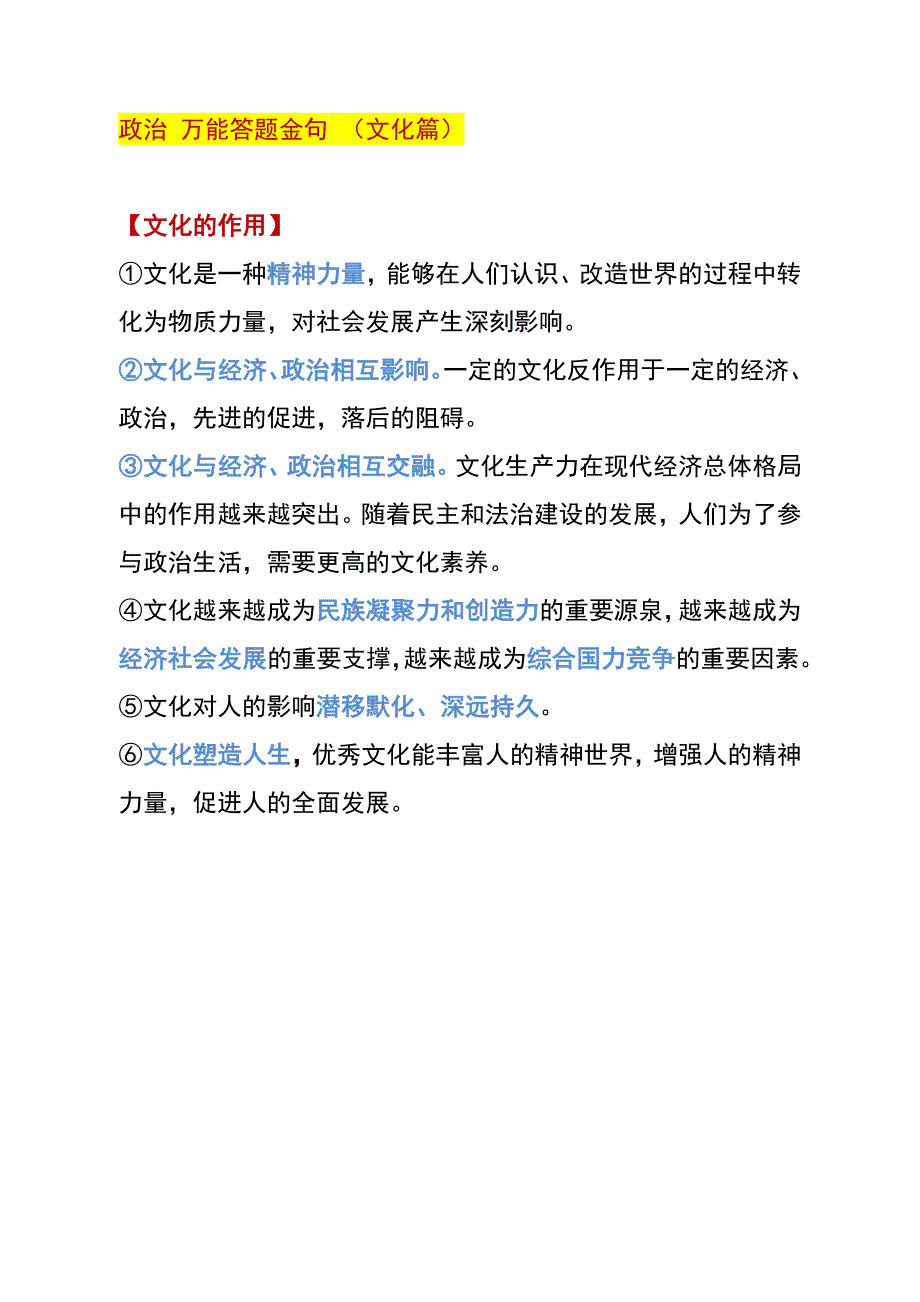 政治 万能答题金句 （文化篇）

【文化的作用】

①文化是一种精神力量，能够在人们认识、改造世界的过程中转化为物质力量，对社会发展产生深刻影响。

②文化与经济、政治相互影响。一定的文化反作用于一定的经济、政治，先进的促进，落后的阻碍。

③文化与经济、政治相互交融。文化生产力在现代经济总体格局中的作用越来越突出。随着民主和法治建设的发展，人们为了参与政治生活，需要更高的文化素养。

④文化越来越成为民族凝聚力和创造力的重要源泉，越来越成为经济社会发展的重要支撑，越来越成为综合国力竞争的重要因素。

⑤文化对人的影响潜移默化、深远持久。

⑥文化塑造人生，优秀文化能丰富人的精神世界，增强人的精神力量，促进人的全面发展。